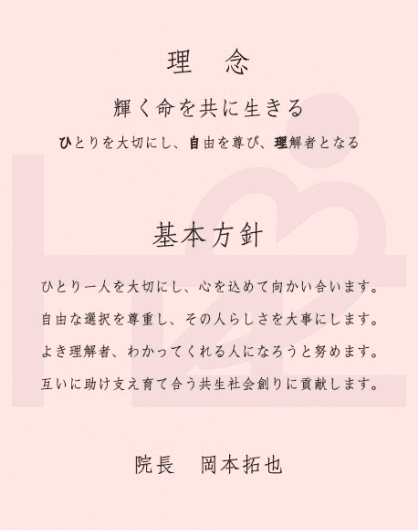 理　念

輝く命を共に生きる

ひとりを大切にし、自由を尊び、理解者となる

基本方針

ひとり一人を大切にし、心を込めて向かい合います。

自由な選択を尊重し、その人らしさを大事にします。

よき理解者、わかってくれる人になろうと努めます。

互いに助け支え育て合う共生社会創りに貢献します。

院長　岡本拓也